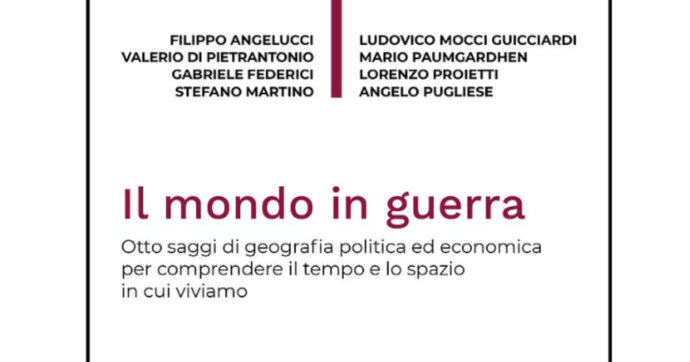 FILIPPO ANGELUCCI
VALERIO DI PIETRANTONIO
GABRIELE FEDERICI
STEFANO MARTINO

LUDOVICO MOCCI GUICCIARDI
MARIO PAUMGARDHEN
LORENZO PROIETTI
ANGELO PUGLIESE

Il mondo in guerra

Otto saggi di geografia politica ed economica per comprendere il tempo e lo spazio in cui viviamo